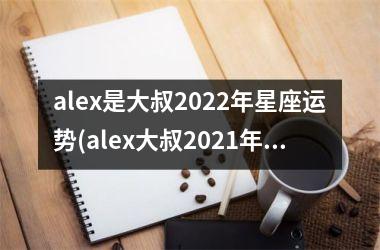 alex是大叔2022年星座运势(alex大叔2021年...